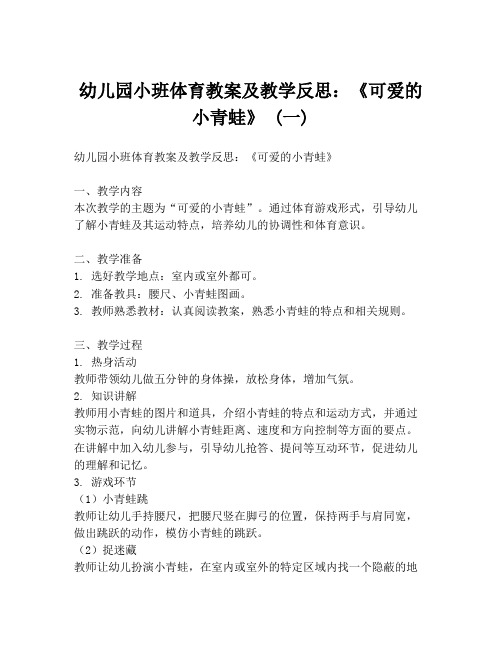 幼儿园小班体育教案及教学反思：《可爱的小青蛙》（一）

幼儿园小班体育教案及教学反思：《可爱的小青蛙》

一、教学内容
本次教学的主题为“可爱的小青蛙”。通过体育游戏形式，引导幼儿了解小青蛙及其运动特点，培养幼儿的协调性和体育意识。

二、教学准备
1. 选好教学地点：室内或室外都可。
2. 准备教具：腰尺、小青蛙图画。
3. 教师熟悉教材：认真阅读教案，熟悉小青蛙的特点和相关规则。

三、教学过程
1. 热身活动
教师带领幼儿做五分钟的身体操，放松身体，增加气氛。
2. 知识讲解
教师用小青蛙的图片和道具，介绍小青蛙的特点和运动方式，并通过实物示范，向幼儿讲解小青蛙距离、速度和方向控制等方面的要点。在讲解中加入幼儿参与，引导幼儿抢答、提问等互动环节，促进幼儿的理解和记忆。
3. 游戏环节
（1）小青蛙跳
教师让幼儿手持腰尺，把腰尺竖在脚弓的位置，保持两手与肩同宽，做出跳跃的动作，模仿小青蛙的跳跃。
（2）捉迷藏
教师让幼儿扮演小青蛙，在室内或室外的特定区域内找一个隐蔽的地